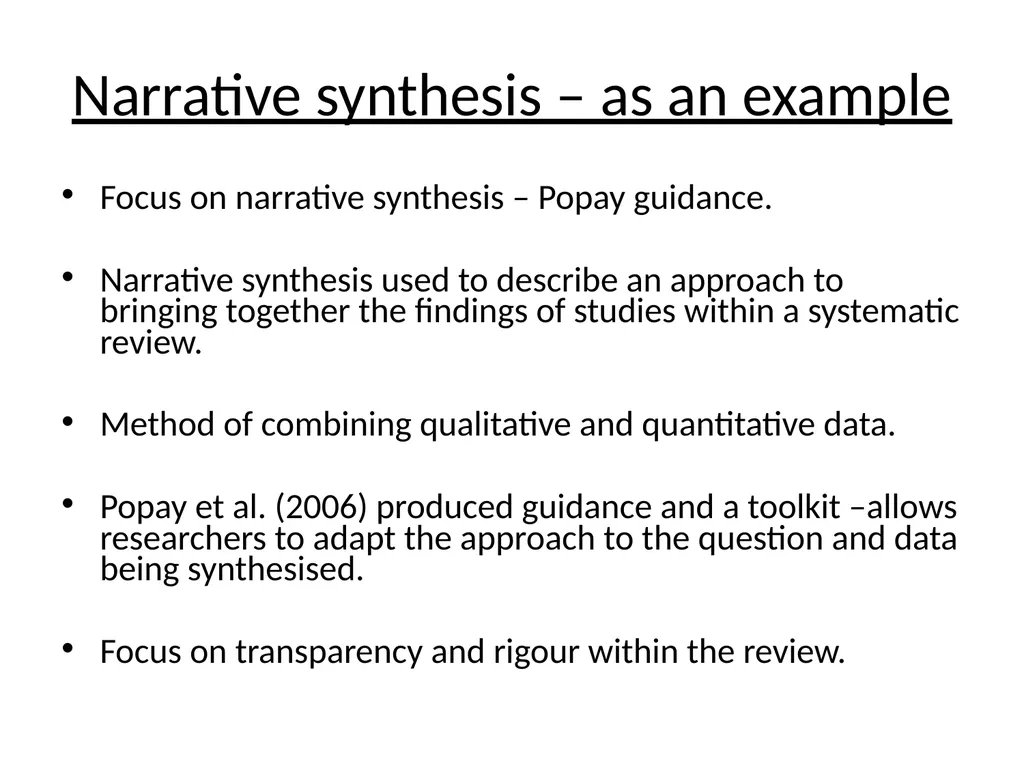 Narrative synthesis – as an example

• Focus on narrative synthesis – Popay guidance.

• Narrative synthesis used to describe an approach to bringing together the findings of studies within a systematic review.

• Method of combining qualitative and quantitative data.

• Popay et al. (2006) produced guidance and a toolkit –allows researchers to adapt the approach to the question and data being synthesised.

• Focus on transparency and rigour within the review.